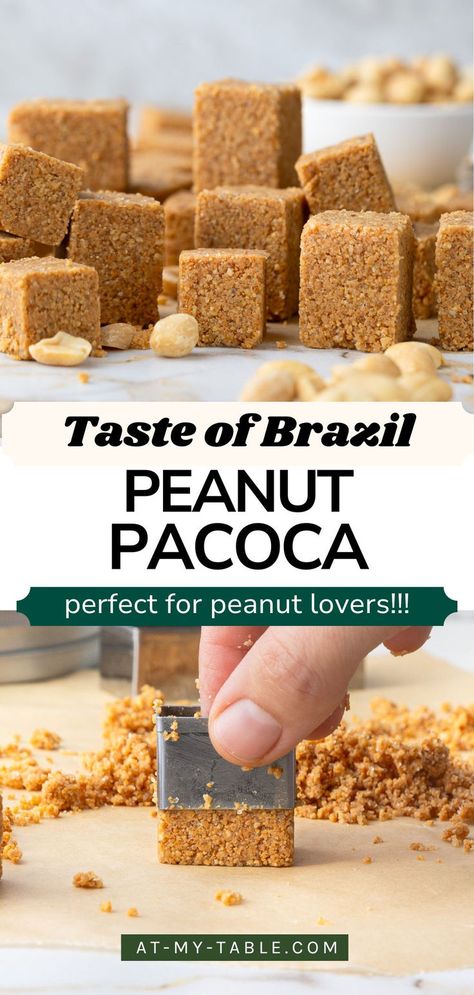 Taste of Brazil

PEANUT PACOCA

perfect for peanut lovers!!!

AT-MY-TABLE.COM